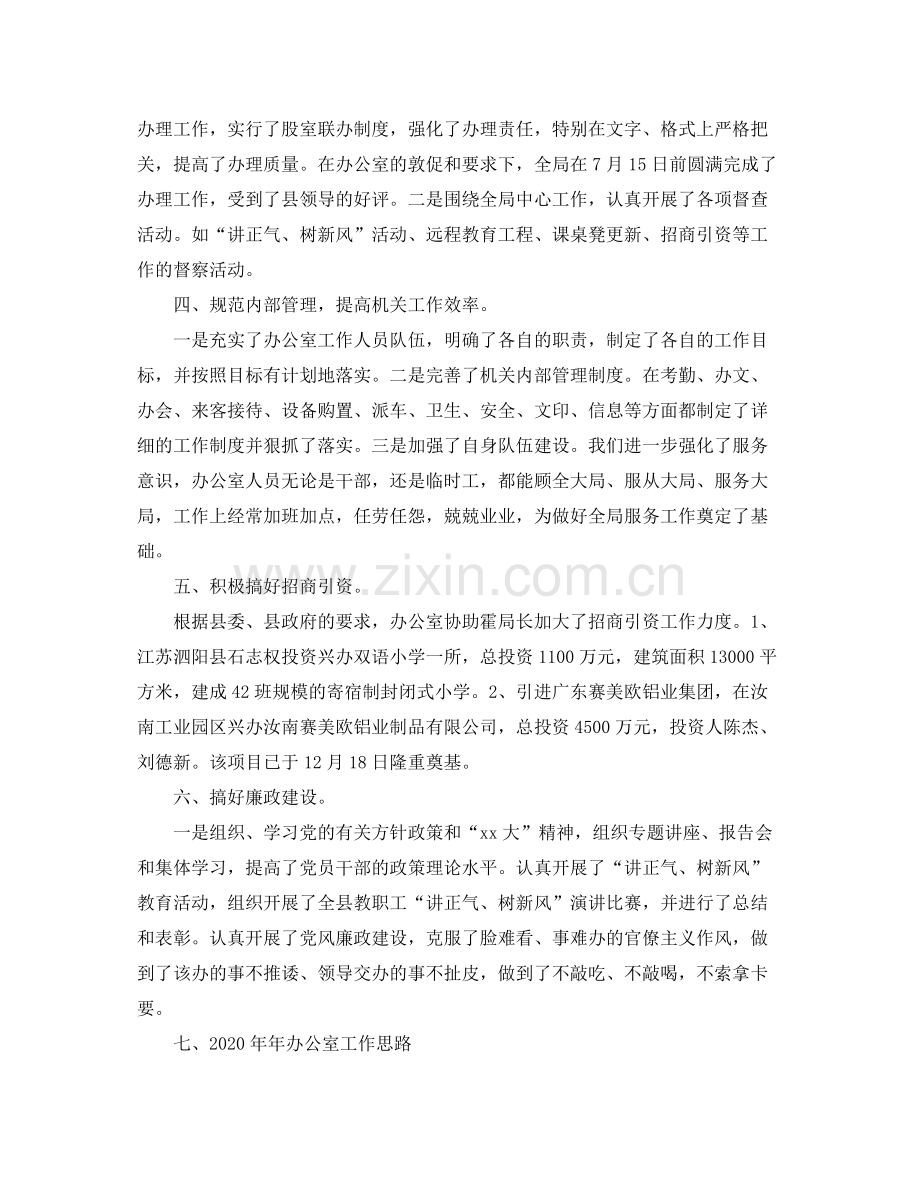 办理工作，实行了股室联办制度，强化了办理责任，特别在文字、格式上严格把关，提高了办理质量。在办公室的敦促和要求下，全局在7月15日前圆满完成了办理工作，受到了县领导的好评。二是围绕全局中心工作，认真开展了各项督查活动。如“讲正气、树新风”活动、远程教育工程、课桌凳更新、招商引资等工作的督察活动。

四、规范内部管理，提高机关工作效率。

一是充实了办公室工作人员队伍，明确了各自的职责，制定了各自的工作目标，并按照目标有计划地落实。二是完善了机关内部管理制度。在考勤、办文、办会、来客接待、设备购置、派车、卫生、安全、文印、信息等方面都制定了详细的工作制度并狠抓了落实。三是加强了自身队伍建设。我们进一步强化了服务意识，办公室人员无论是干部，还是临时工，都能顾全大局、服从大局、服务大局，工作上经常加班加点，任劳任怨，兢兢业业，为做好全局服务工作奠定了基础。

五、积极搞好招商引资。

根据县委、县政府的要求，办公室协助霍局长加大了招商引资工作力度。1、江苏泗阳县石志权投资兴办双语小学一所，总投资1100万元，建筑面积13000平方米，建成42班规模的寄宿制封闭式小学。2、引进广东赛美欧铝业集团，在汝南工业园区兴办汝南赛美欧铝业制品有限公司，总投资4500万元，投资人陈杰、刘德新。该项目已于12月18日隆重奠基。

六、搞好廉政建设。

一是组织、学习党的有关方针政策和“xx大”精神，组织专题讲座、报告会和集体学习，提高了党员干部的政策理论水平。认真开展了“讲正气、树新风”教育活动，组织开展了全县教职工“讲正气、树新风”演讲比赛，并进行了总结和表彰。认真开展了党风廉政建设，克服了脸难看、事难办的官僚主义作风，做到了该办的事不推诿、领导交办的事不扯皮，做到了不敲吃、不敲喝，不索拿卡要。

七、2020年年办公室工作思路

www.zixin.com.cn